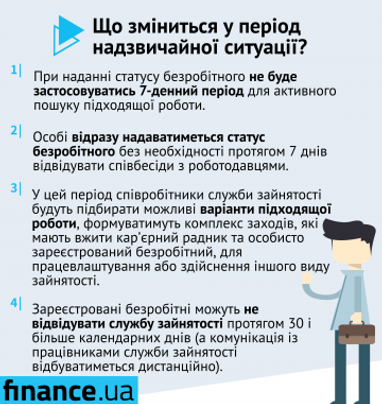 Що зміниться у період надзвичайної ситуації?

1| При наданні статусу безробітного не буде застосовуватись 7-денний період для активного пошуку підходящої роботи.

2| Особі відразу надаватиметься статус безробітного без необхідності протягом 7 днів відвідувати співбесіди з роботодавцями.

3| У цей період співробітники служби зайнятості будуть підбирати можливі варіанти підходящої роботи, формуватимуть комплекс заходів, які мають вжити кар'єрний радник та особисто зареєстрований безробітний, для працевлаштування або здійснення іншого виду зайнятості.

4| Зареєстровані безробітні можуть не відвідувати службу зайнятості протягом 30 і більше календарних днів (а комунікація із працівниками служби зайнятості відбуватиметься дистанційно).

finance.ua